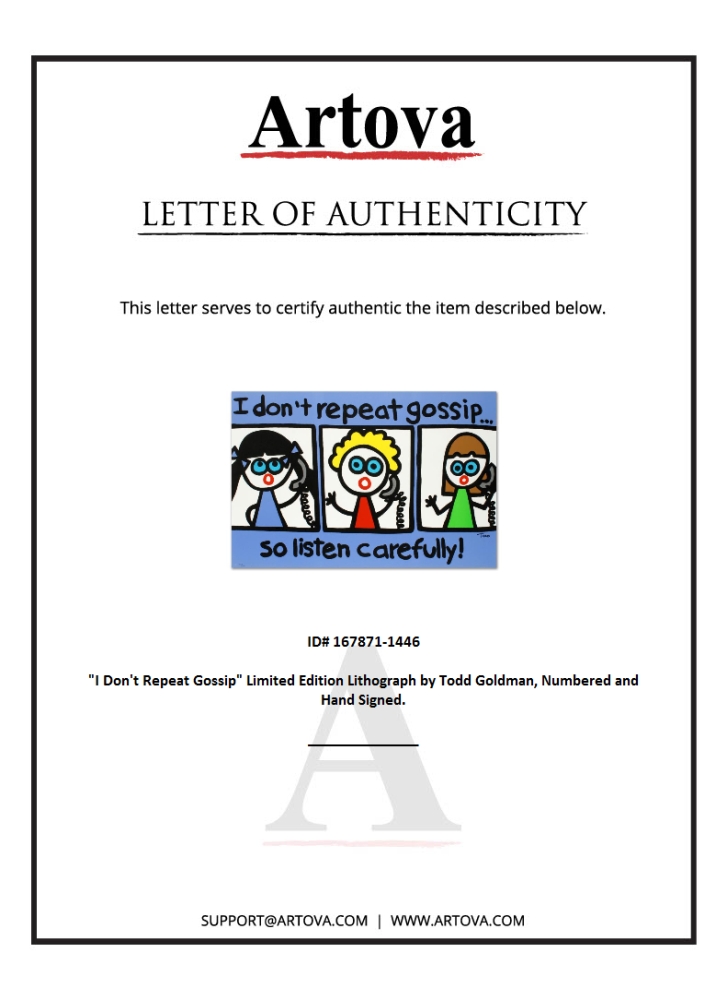 Artova

LETTER OF AUTHENTICITY

This letter serves to certify authentic the item described below.

I don't repeat gossip...

so listen carefully!

ID# 167871-1446

"I Don't Repeat Gossip" Limited Edition Lithograph by Todd Goldman, Numbered and Hand Signed.

A

SUPPORT@ARTOVA.COM | WWW.ARTOVA.COM